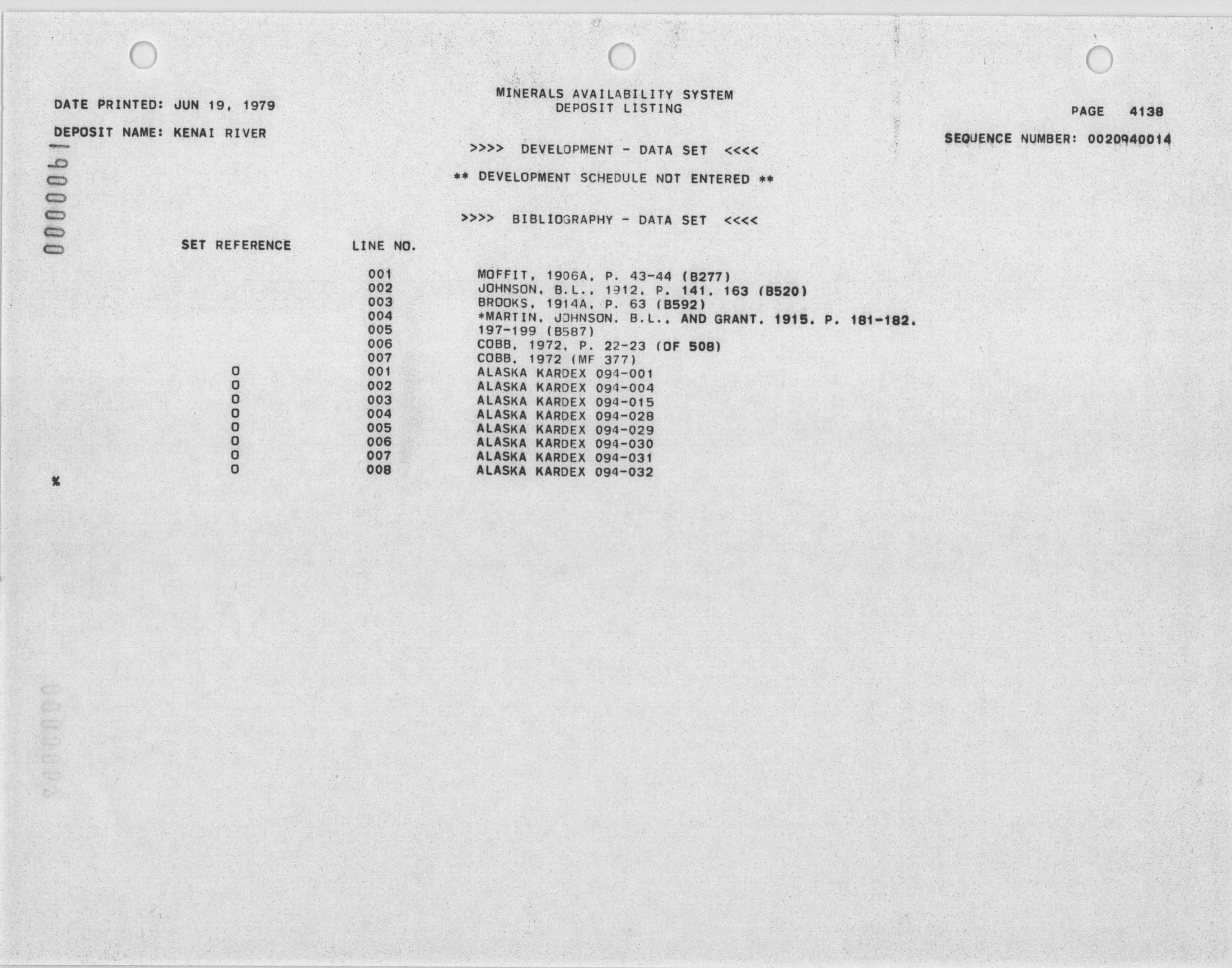 DATE PRINTED: JUN 19, 1979

MINERALS AVAILABILITY SYSTEM
DEPOSIT LISTING

PAGE 4138

DEPOSIT NAME: KENAI RIVER

SEQUENCE NUMBER: 0020940014

0000061

>>>> DEVELOPMENT - DATA SET <<<<

** DEVELOPMENT SCHEDULE NOT ENTERED **

>>>> BIBLIOGRAPHY - DATA SET <<<<

| SET REFERENCE | LINE NO. | |
|---|---|---|
| | 001 | MOFFIT, 1906A, P. 43-44 (B277) |
| | 002 | JOHNSON, B.L., 1912, P. 141, 163 (B520) |
| | 003 | BROOKS, 1914A, P. 63 (B592) |
| | 004 | *MARTIN, JOHNSON, B.L., AND GRANT, 1915, P. 181-182, |
| | 005 | 197-199 (B587) |
| | 006 | COBB, 1972, P. 22-23 (OF 508) |
| | 007 | COBB, 1972 (MF 377) |
| 0 | 001 | ALASKA KARDEX 094-001 |
| 0 | 002 | ALASKA KARDEX 094-004 |
| 0 | 003 | ALASKA KARDEX 094-015 |
| 0 | 004 | ALASKA KARDEX 094-028 |
| 0 | 005 | ALASKA KARDEX 094-029 |
| 0 | 006 | ALASKA KARDEX 094-030 |
| 0 | 007 | ALASKA KARDEX 094-031 |
| 0 | 008 | ALASKA KARDEX 094-032 |

%